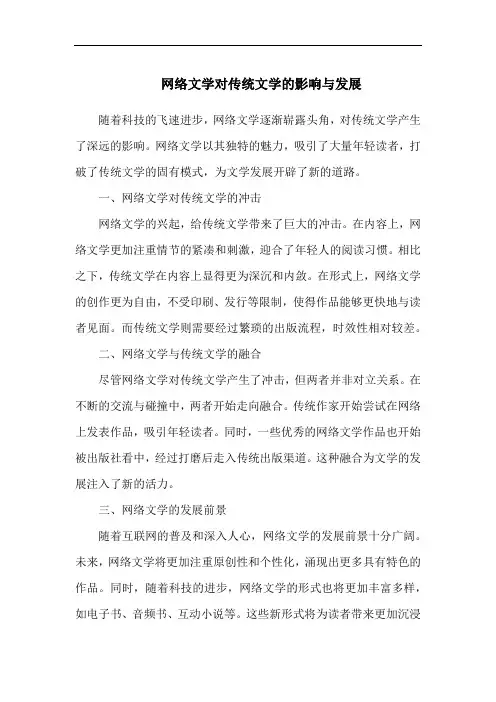 网络文学对传统文学的影响与发展

随着科技的飞速进步，网络文学逐渐崭露头角，对传统文学产生了深远的影响。网络文学以其独特的魅力，吸引了大量年轻读者，打破了传统文学的固有模式，为文学发展开辟了新的道路。

一、网络文学对传统文学的冲击

网络文学的兴起，给传统文学带来了巨大的冲击。在内容上，网络文学更加注重情节的紧凑和刺激，迎合了年轻人的阅读习惯。相比之下，传统文学在内容上显得更为深沉和内敛。在形式上，网络文学的创作更为自由，不受印刷、发行等限制，使得作品能够更快地与读者见面。而传统文学则需要经过繁琐的出版流程，时效性相对较差。

二、网络文学与传统文学的融合

尽管网络文学对传统文学产生了冲击，但两者并非对立关系。在不断的交流与碰撞中，两者开始走向融合。传统作家开始尝试在网络上发表作品，吸引年轻读者。同时，一些优秀的网络文学作品也开始被出版社看中，经过打磨后走入传统出版渠道。这种融合为文学的发展注入了新的活力。

三、网络文学的发展前景

随着互联网的普及和深入人心，网络文学的发展前景十分广阔。未来，网络文学将更加注重原创性和个性化，涌现出更多具有特色的作品。同时，随着科技的进步，网络文学的形式也将更加丰富多样，如电子书、音频书、互动小说等。这些新形式将为读者带来更加沉浸